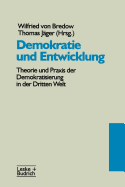 Wilfried von Bredow
Thomas Jäger (Hrsg.)

Demokratie und Entwicklung

Theorie und Praxis der Demokratisierung in der Dritten Welt

Leske + Budrich